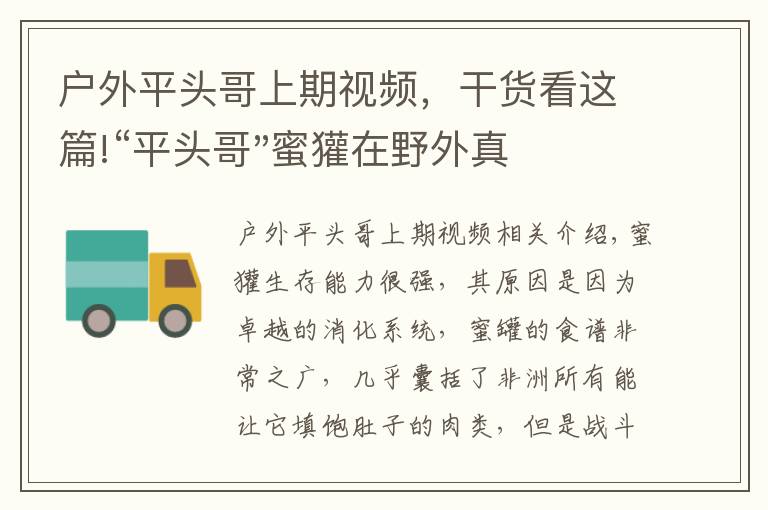 户外平头哥上期视频，干货看这篇!“平头哥”蜜獾在野外真

户外平头哥上期视频相关介绍，蜜獾生存能力很强，其原因是因为卓越的消化系统，蜜罐的食谱非常之广，几乎囊括了非洲所有能让它填饱肚子的肉类，但是战斗